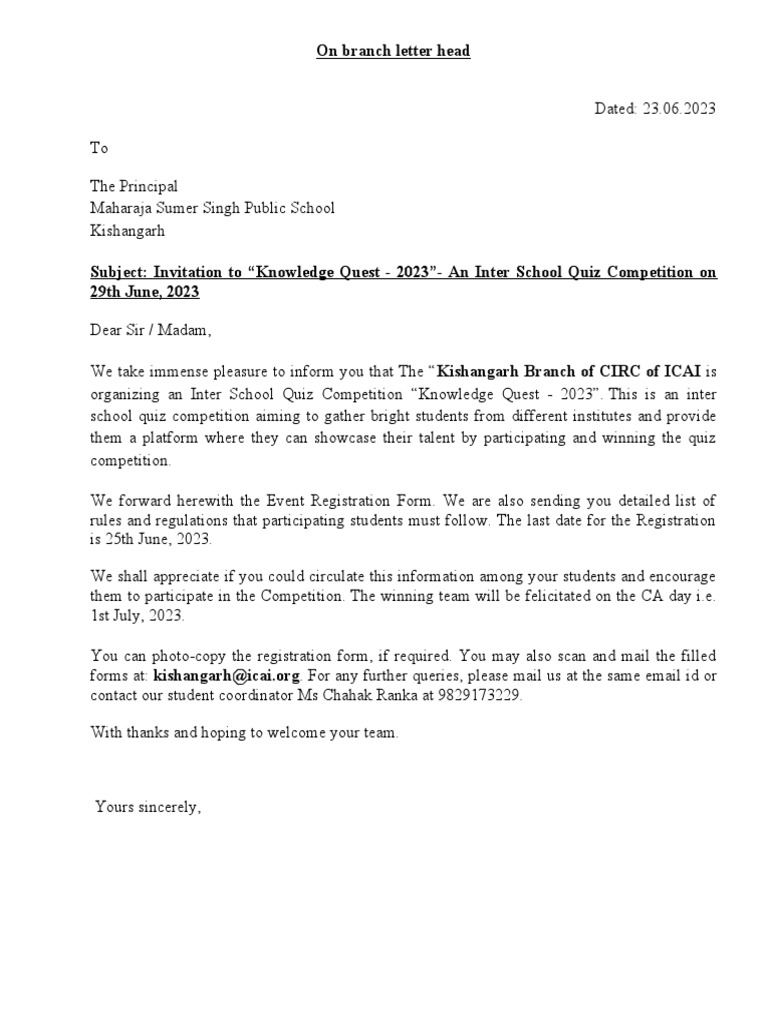 On branch letter head

Dated: 23.06.2023

To

The Principal
Maharaja Sumer Singh Public School
Kishangarh

Subject: Invitation to “Knowledge Quest - 2023”- An Inter School Quiz Competition on 29th June, 2023

Dear Sir / Madam,

We take immense pleasure to inform you that The “Kishangarh Branch of CIRC of ICAI is organizing an Inter School Quiz Competition “Knowledge Quest - 2023”. This is an inter school quiz competition aiming to gather bright students from different institutes and provide them a platform where they can showcase their talent by participating and winning the quiz competition.

We forward herewith the Event Registration Form. We are also sending you detailed list of rules and regulations that participating students must follow. The last date for the Registration is 25th June, 2023.

We shall appreciate if you could circulate this information among your students and encourage them to participate in the Competition. The winning team will be felicitated on the CA day i.e. 1st July, 2023.

You can photo-copy the registration form, if required. You may also scan and mail the filled forms at: kishangarh@icai.org. For any further queries, please mail us at the same email id or contact our student coordinator Ms Chahak Ranka at 9829173229.

With thanks and hoping to welcome your team.

Yours sincerely,